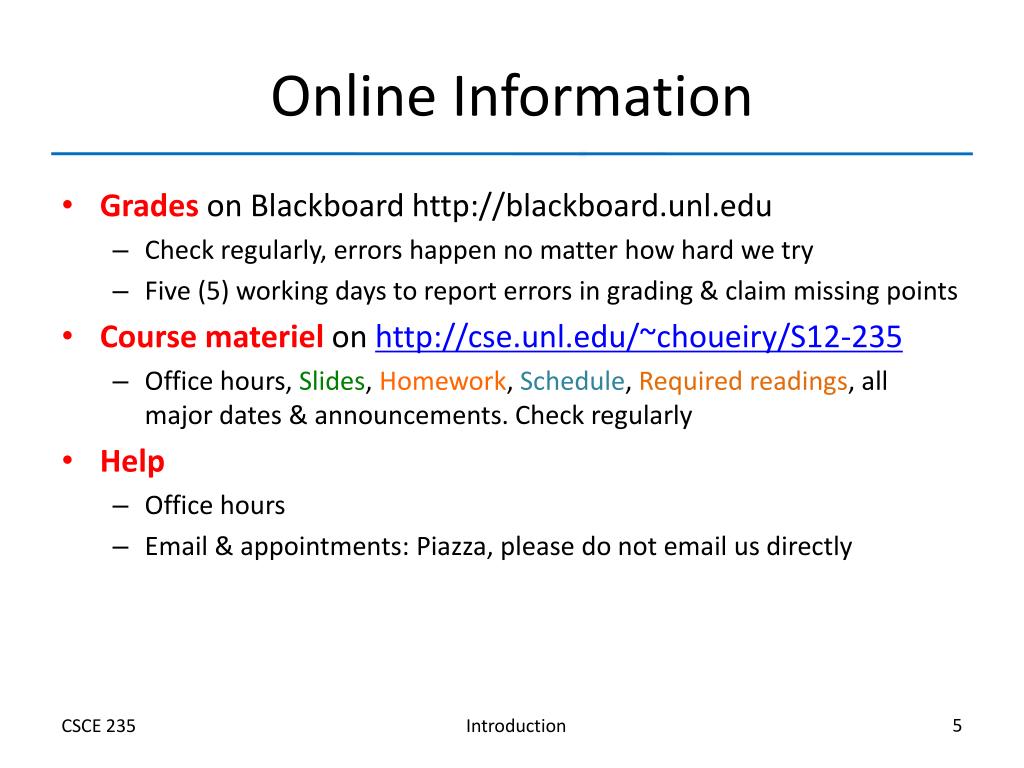 Online Information

• Grades on Blackboard http://blackboard.unl.edu
  – Check regularly, errors happen no matter how hard we try
  – Five (5) working days to report errors in grading & claim missing points
• Course materiel on http://cse.unl.edu/~choueiry/S12-235
  – Office hours, Slides, Homework, Schedule, Required readings, all major dates & announcements. Check regularly
• Help
  – Office hours
  – Email & appointments: Piazza, please do not email us directly

CSCE 235

Introduction

5